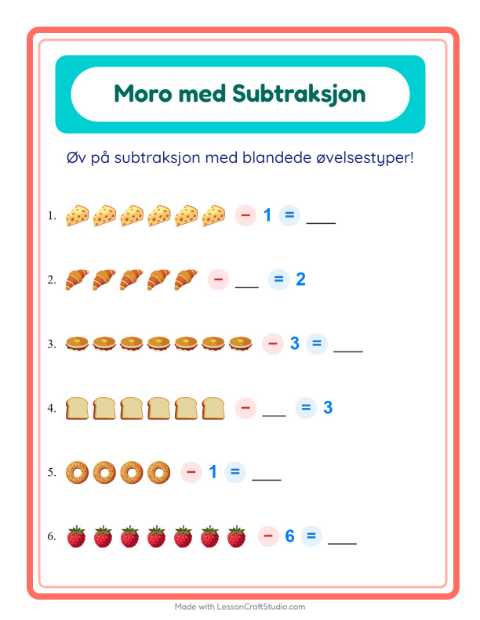 Moro med Subtraksjon

Øv på subtraksjon med blandede øvelsestyper!

1. − 1 = ___

2. − ___ = 2

3. − 3 = ___

4. − ___ = 3

5. − 1 = ___

6. − 6 = ___

Made with LessonCraftStudio.com